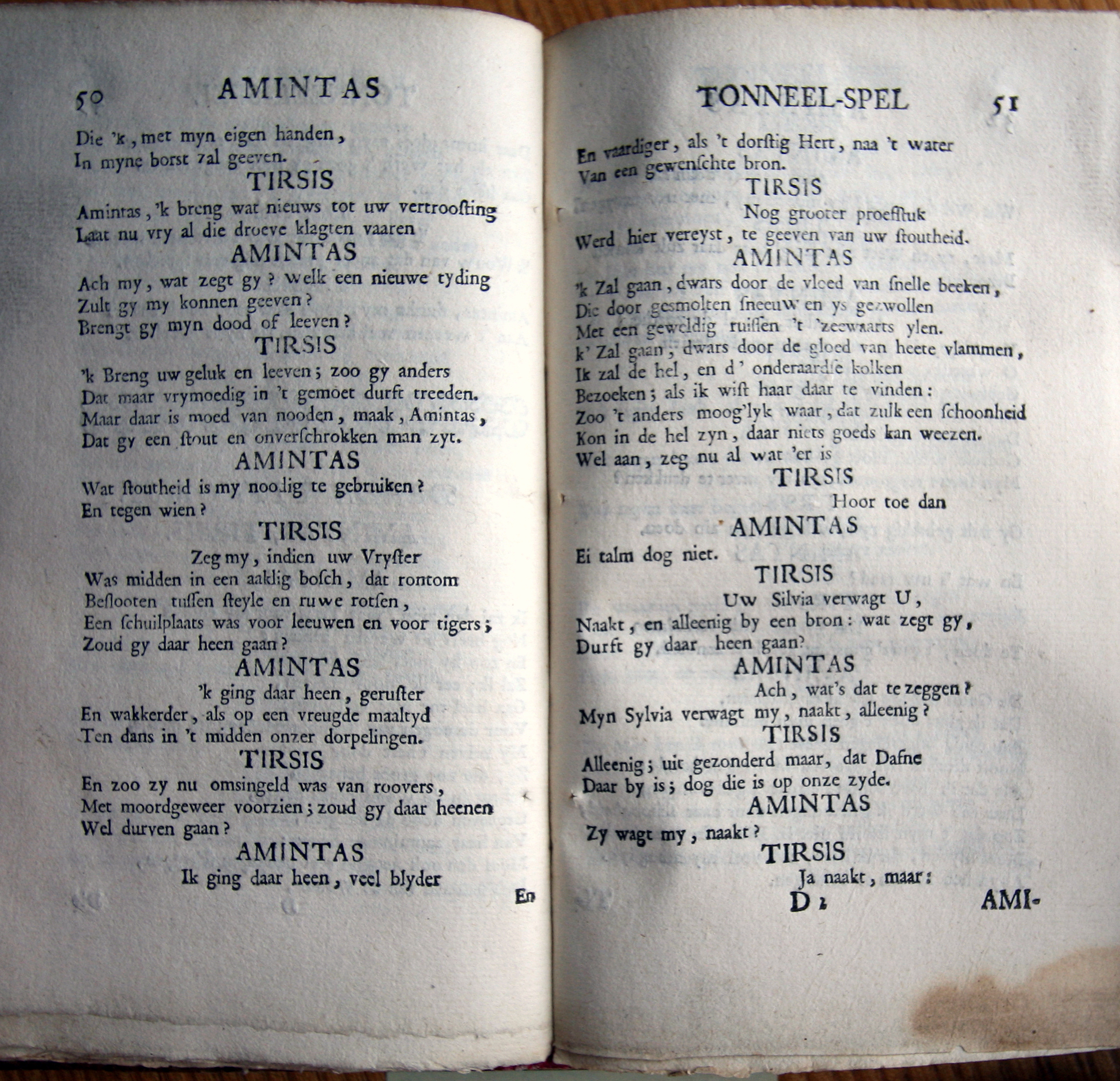 50 AMINTAS

Die 'k, met myn eigen handen,
In myne borst zal geeven.

TIRSIS

Amintas, 'k breng wat nieuws tot uw vertroosting
Laat nu vry al die droeve klagten vaaren

AMINTAS

Ach my, wat zegt gy? welk een nieuwe tyding
Zult gy my konnen geeven?
Brengt gy myn dood of leeven?

TIRSIS

'k Breng uw geluk en leeven; zoo gy anders
Dat maar vrymoedig in 't gemoet durft treeden.
Maar daar is moed van nooden, maak, Amintas,
Dat gy een ſtout en onverſchrokken man zyt.

AMINTAS

Wat ſtoutheid is my noodig te gebruiken?
En tegen wien?

TIRSIS

Zeg my, indien uw Vryſter
Was midden in een aaklig boſch, dat rontom
Beſlooten tuſſen ſteyle en ruwe rotſen,
Een ſchuilplaats was voor leeuwen en voor tigers;
Zoud gy daar heen gaan?

AMINTAS

'k ging daar heen, geruſter
En wakkerder, als op een vreugde maaltyd
Ten dans in 't midden onzer dorpelingen.

TIRSIS

En zoo zy nu omsingeld was van roovers,
Met moordgeweer voorzien; zoud gy daar heenen
Wel durven gaan?

AMINTAS

Ik ging daar heen, veel blyder

En

TONNEEL-SPEL 51

En vaardiger, als 't dorſtig Hert, naa 't water
Van een gewenſchte bron.

TIRSIS

Nog grooter proefſtuk
Werd hier vereyst, te geeven van uw ſtoutheid.

AMINTAS

'k Zal gaan, dwars door de vloed van ſnelle beeken,
Die door gesmolten ſneeuw en ys gezwollen
Met een geweldig ruiſſen 't 'zeewaarts ylen.
k' Zal gaan, dwars door de gloed van heete vlammen,
Ik zal de hel, en d' onderaardſe kolken
Bezoeken; als ik wiſt haar daar te vinden:
Zoo 't anders moog'lyk waar, dat zulk een ſchoonheid
Kon in de hel zyn, daar niets goeds kan weezen.
Wel aan, zeg nu al wat 'er is

TIRSIS

Hoor toe dan

AMINTAS

Ei talm dog niet.

TIRSIS

Uw Silvia verwagt U,
Naakt, en alleenig by een bron: wat zegt gy,
Durft gy daar heen gaan?

AMINTAS

Ach, wat's dat te zeggen?
Myn Sylvia verwagt my, naakt, alleenig?

TIRSIS

Alleenig; uit gezonderd maar, dat Dafne
Daar by is; dog die is op onze zyde.

AMINTAS

Zy wagt my, naakt?

TIRSIS

Ja naakt, maar:

D 2 AMI-